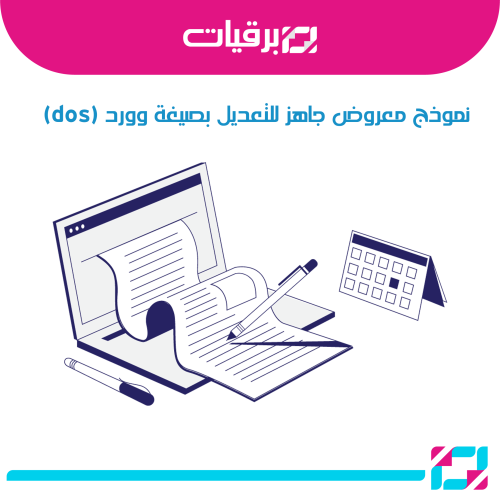 برقيات

نموذج معروض جاهز للتعديل بصيغة وورد (dos)